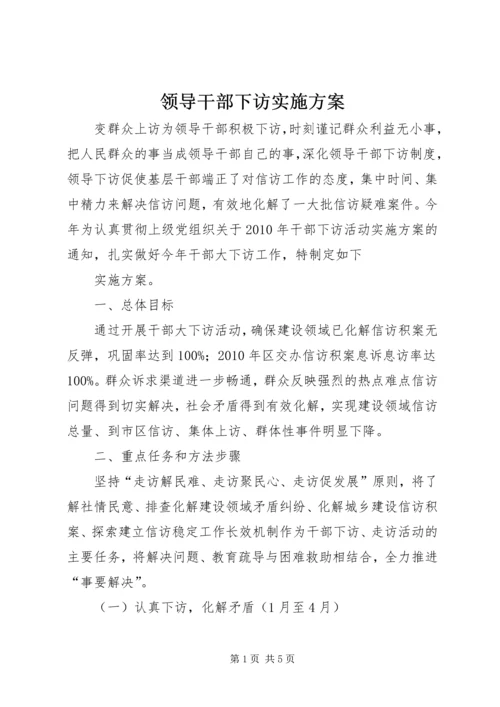 领导干部下访实施方案

变群众上访为领导干部积极下访，时刻谨记群众利益无小事，把人民群众的事当成领导干部自己的事，深化领导干部下访制度，领导下访促使基层干部端正了对信访工作的态度，集中时间、集中精力来解决信访问题，有效地化解了一大批信访疑难案件。今年为认真贯彻上级党组织关于2010年干部下访活动实施方案的通知，扎实做好今年干部大下访工作，特制定如下

实施方案。

一、总体目标

通过开展干部大下访活动，确保建设领域已化解信访积案无反弹，巩固率达到100%；2010年区交办信访积案息诉息访率达100%。群众诉求渠道进一步畅通，群众反映强烈的热点难点信访问题得到切实解决，社会矛盾得到有效化解，实现建设领域信访总量、到市区信访、集体上访、群体性事件明显下降。

二、重点任务和方法步骤

坚持“走访解民难、走访聚民心、走访促发展”原则，将了解社情民意、排查化解建设领域矛盾纠纷、化解城乡建设信访积案、探索建立信访稳定工作长效机制作为干部下访、走访活动的主要任务，将解决问题、教育疏导与困难救助相结合，全力推进“事要解决”。

（一）认真下访，化解矛盾（1月至4月）

第1页 共5页